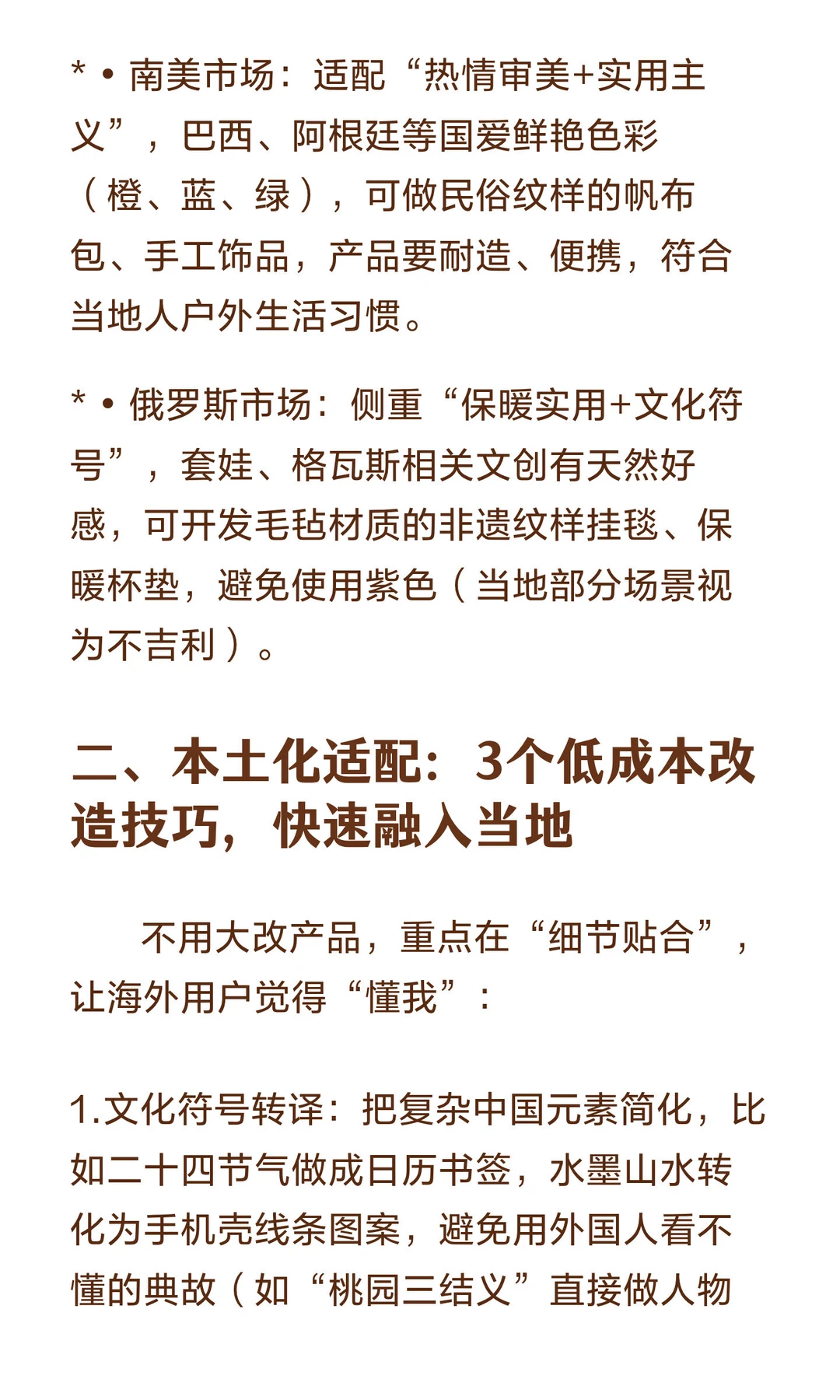 * • 南美市场：适配“热情审美+实用主义”，巴西、阿根廷等国爱鲜艳色彩（橙、蓝、绿），可做民俗纹样的帆布包、手工饰品，产品要耐造、便携，符合当地人户外生活习惯。

* • 俄罗斯市场：侧重“保暖实用+文化符号”，套娃、格瓦斯相关文创有天然好感，可开发毛毡材质的非遗纹样挂毯、保暖杯垫，避免使用紫色（当地部分场景视为不吉利）。

二、本土化适配：3个低成本改造技巧，快速融入当地

不用大改产品，重点在“细节贴合”，让海外用户觉得“懂我”：

1.文化符号转译：把复杂中国元素简化，比如二十四节气做成日历书签，水墨山水转化为手机壳线条图案，避免用外国人看不懂的典故（如“桃园三结义”直接做人物